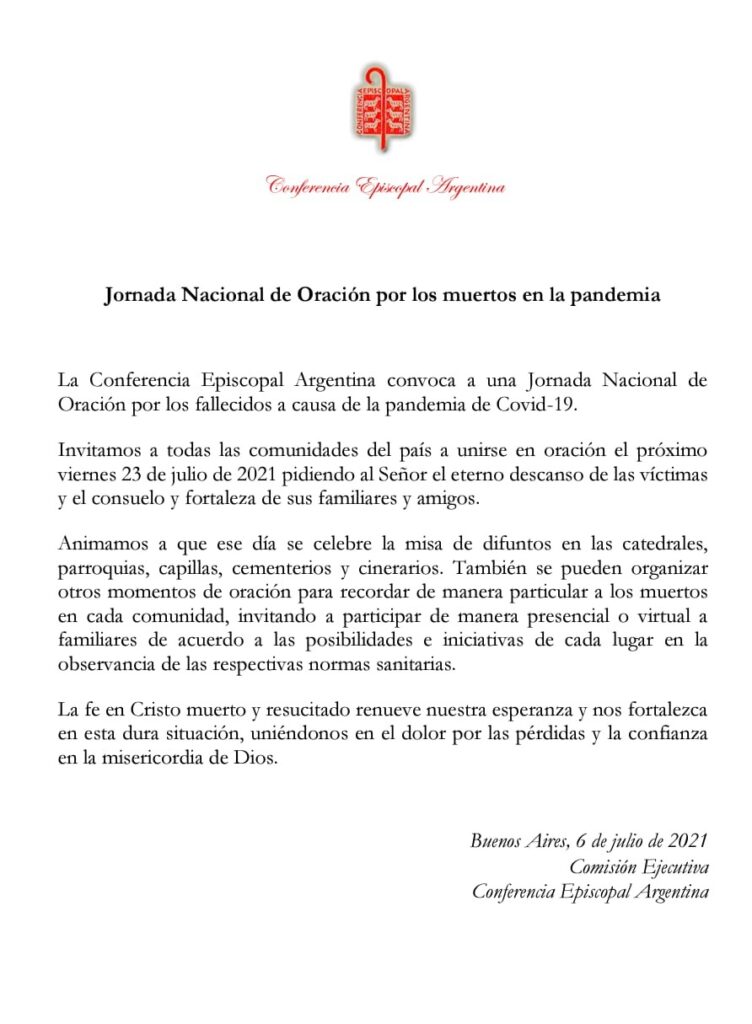 CONFERENCIA EPISCOPAL ARGENTINA

Conferencia Episcopal Argentina

Jornada Nacional de Oración por los muertos en la pandemia

La Conferencia Episcopal Argentina convoca a una Jornada Nacional de Oración por los fallecidos a causa de la pandemia de Covid-19.

Invitamos a todas las comunidades del país a unirse en oración el próximo viernes 23 de julio de 2021 pidiendo al Señor el eterno descanso de las víctimas y el consuelo y fortaleza de sus familiares y amigos.

Animamos a que ese día se celebre la misa de difuntos en las catedrales, parroquias, capillas, cementerios y cinerarios. También se pueden organizar otros momentos de oración para recordar de manera particular a los muertos en cada comunidad, invitando a participar de manera presencial o virtual a familiares de acuerdo a las posibilidades e iniciativas de cada lugar en la observancia de las respectivas normas sanitarias.

La fe en Cristo muerto y resucitado renueve nuestra esperanza y nos fortalezca en esta dura situación, uniéndonos en el dolor por las pérdidas y la confianza en la misericordia de Dios.

Buenos Aires, 6 de julio de 2021
Comisión Ejecutiva
Conferencia Episcopal Argentina